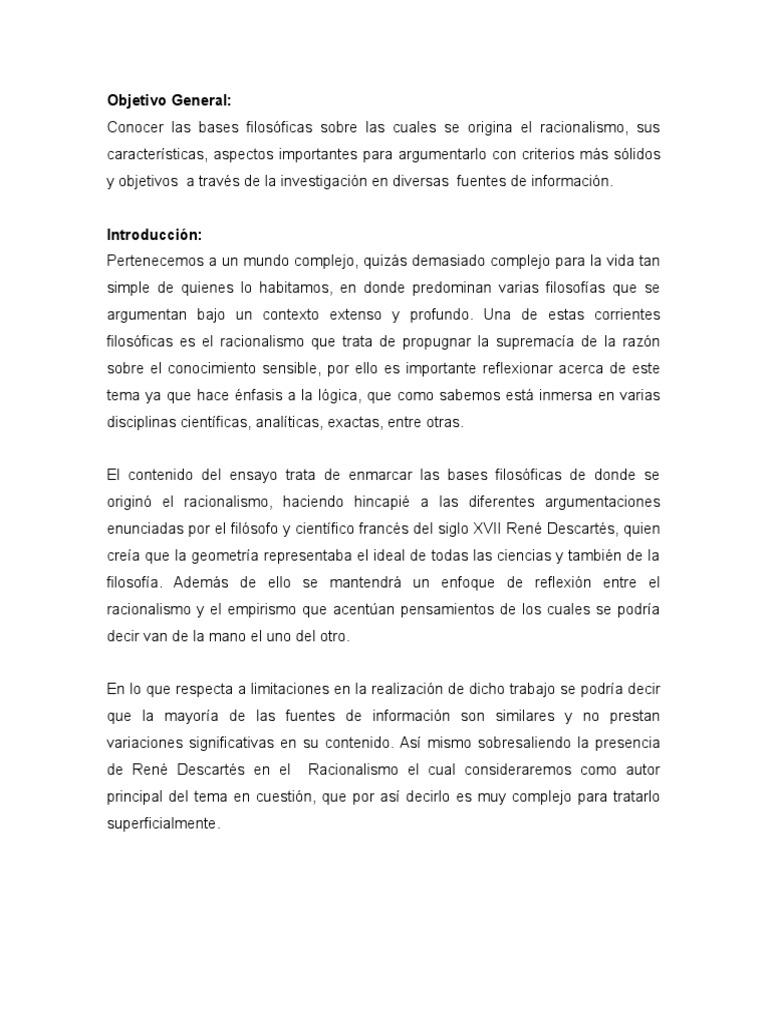 Objetivo General:
Conocer las bases filosóficas sobre las cuales se origina el racionalismo, sus características, aspectos importantes para argumentarlo con criterios más sólidos y objetivos a través de la investigación en diversas fuentes de información.

Introducción:
Pertenecemos a un mundo complejo, quizás demasiado complejo para la vida tan simple de quienes lo habitamos, en donde predominan varias filosofías que se argumentan bajo un contexto extenso y profundo. Una de estas corrientes filosóficas es el racionalismo que trata de propugnar la supremacía de la razón sobre el conocimiento sensible, por ello es importante reflexionar acerca de este tema ya que hace énfasis a la lógica, que como sabemos está inmersa en varias disciplinas científicas, analíticas, exactas, entre otras.

El contenido del ensayo trata de enmarcar las bases filosóficas de donde se originó el racionalismo, haciendo hincapié a las diferentes argumentaciones enunciadas por el filósofo y científico francés del siglo XVII René Descartés, quien creía que la geometría representaba el ideal de todas las ciencias y también de la filosofía. Además de ello se mantendrá un enfoque de reflexión entre el racionalismo y el empirismo que acentúan pensamientos de los cuales se podría decir van de la mano el uno del otro.

En lo que respecta a limitaciones en la realización de dicho trabajo se podría decir que la mayoría de las fuentes de información son similares y no prestan variaciones significativas en su contenido. Así mismo sobresaliendo la presencia de René Descartés en el Racionalismo el cual consideraremos como autor principal del tema en cuestión, que por así decirlo es muy complejo para tratarlo superficialmente.